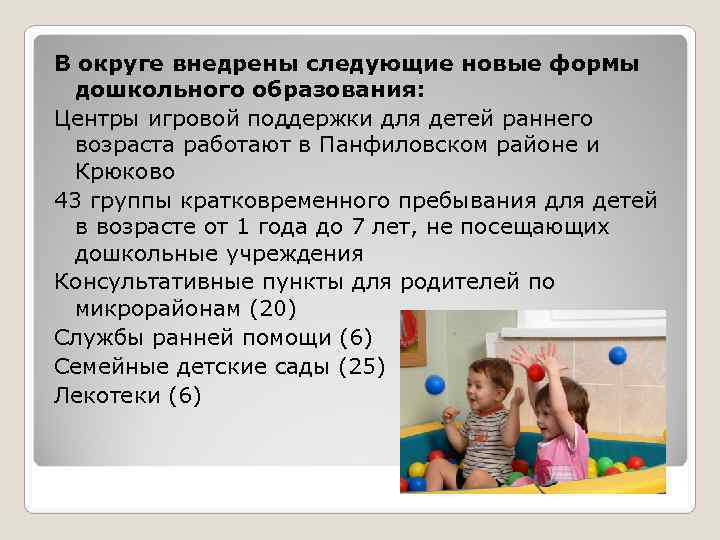 В округе внедрены следующие новые формы дошкольного образования:

Центры игровой поддержки для детей раннего возраста работают в Панфиловском районе и Крюково

43 группы кратковременного пребывания для детей в возрасте от 1 года до 7 лет, не посещающих дошкольные учреждения

Консультативные пункты для родителей по микрорайонам (20)

Службы ранней помощи (6)

Семейные детские сады (25)

Лекотеки (6)